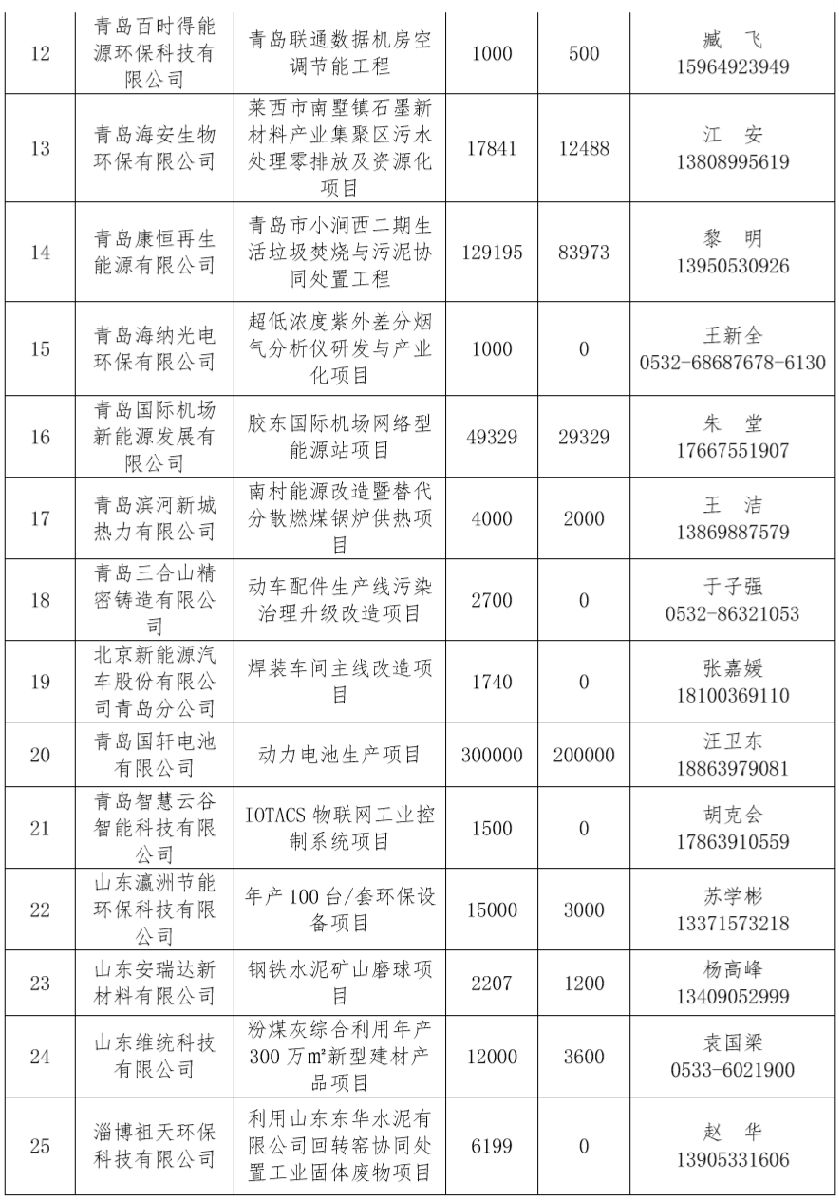 | 12 | 青岛百时得能源环保科技有限公司 | 青岛联通数据机房空调节能工程 | 1000 | 500 | 臧　飞 15964923949 |
|---|---|---|---|---|---|
| 13 | 青岛海安生物环保有限公司 | 莱西市南墅镇石墨新材料产业集聚区污水处理零排放及资源化项目 | 17841 | 12488 | 江　安 13808995619 |
| 14 | 青岛康恒再生能源有限公司 | 青岛市小涧西二期生活垃圾焚烧与污泥协同处置工程 | 129195 | 83973 | 黎　明 13950530926 |
| 15 | 青岛海纳光电环保有限公司 | 超低浓度紫外差分烟气分析仪研发与产业化项目 | 1000 | 0 | 王新全 0532-68687678-6130 |
| 16 | 青岛国际机场新能源发展有限公司 | 胶东国际机场网络型能源站项目 | 49329 | 29329 | 朱　堂 17667551907 |
| 17 | 青岛滨河新城热力有限公司 | 南村能源改造暨替代分散燃煤锅炉供热项目 | 4000 | 2000 | 王　洁 13869887579 |
| 18 | 青岛三合山精密铸造有限公司 | 动车配件生产线污染治理升级改造项目 | 2700 | 0 | 于子强 0532-86321053 |
| 19 | 北京新能源汽车股份有限公司青岛分公司 | 焊装车间主线改造项目 | 1740 | 0 | 张嘉媛 18100369110 |
| 20 | 青岛国轩电池有限公司 | 动力电池生产项目 | 300000 | 200000 | 汪卫东 18863979081 |
| 21 | 青岛智慧云谷智能科技有限公司 | IOTACS 物联网工业控制系统项目 | 1500 | 0 | 胡克会 17863910559 |
| 22 | 山东瀛洲节能环保科技有限公司 | 年产 100 台/套环保设备项目 | 15000 | 3000 | 苏学彬 13371573218 |
| 23 | 山东安瑞达新材料有限公司 | 钢铁水泥矿山磨球项目 | 2207 | 1200 | 杨高峰 13409052999 |
| 24 | 山东维统科技有限公司 | 粉煤灰综合利用年产 300 万㎡新型建材产品项目 | 12000 | 3600 | 袁国梁 0533-6021900 |
| 25 | 淄博祖天环保科技有限公司 | 利用山东东华水泥有限公司回转窑协同处置工业固体废物项目 | 6199 | 0 | 赵　华 13905331606 |